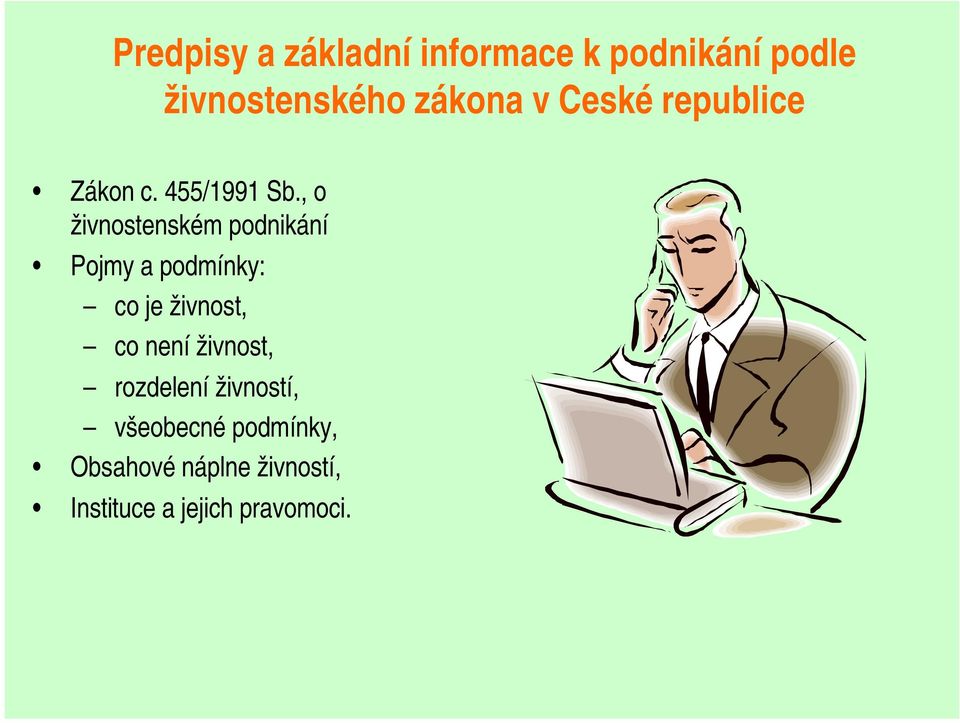 Predpisy a základní informace k podnikání podle živnostenského zákona v Ceské republice

• Zákon c. 455/1991 Sb., o živnostenském podnikání
• Pojmy a podmínky:
– co je živnost,
– co není živnost,
– rozdelení živností,
– všeobecné podmínky,
• Obsahové náplne živností,
• Instituce a jejich pravomoci.